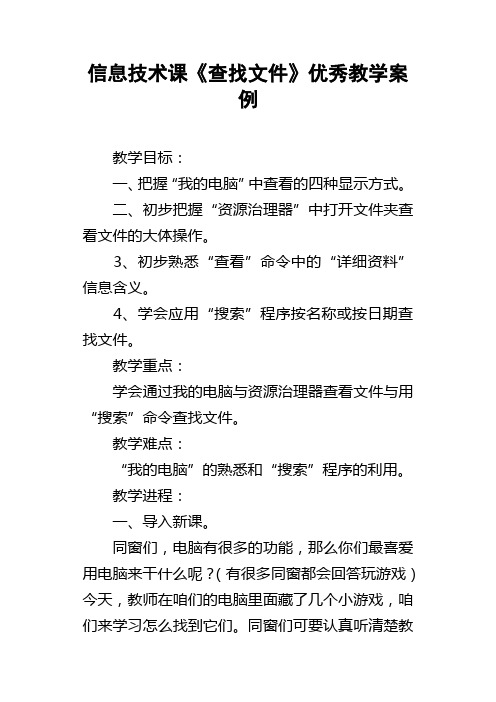 信息技术课《查找文件》优秀教学案例

教学目标：

一、把握“我的电脑”中查看的四种显示方式。

二、初步把握“资源治理器”中打开文件夹查看文件的大体操作。

3、初步熟悉“查看”命令中的“详细资料”信息含义。

4、学会应用“搜索”程序按名称或按日期查找文件。

教学重点：

学会通过我的电脑与资源治理器查看文件与用“搜索”命令查找文件。

教学难点：

“我的电脑”的熟悉和“搜索”程序的利用。

教学进程：

一、导入新课。

同窗们，电脑有很多的功能，那么你们最喜爱用电脑来干什么呢？(有很多同窗都会回答玩游戏)今天，教师在咱们的电脑里面藏了几个小游戏，咱们来学习怎么找到它们。同窗们可要认真听清楚教